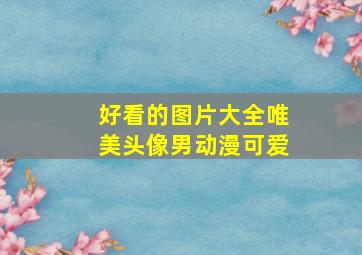 好看的图片大全唯美头像男动漫可爱